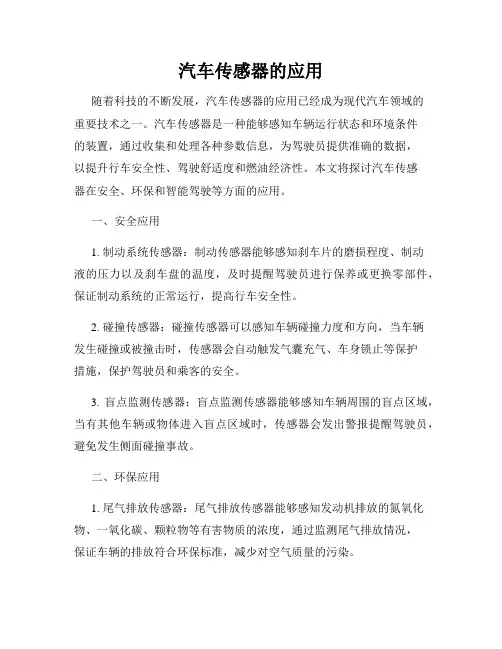 汽车传感器的应用

随着科技的不断发展，汽车传感器的应用已经成为现代汽车领域的重要技术之一。汽车传感器是一种能够感知车辆运行状态和环境条件的装置，通过收集和处理各种参数信息，为驾驶员提供准确的数据，以提升行车安全性、驾驶舒适度和燃油经济性。本文将探讨汽车传感器在安全、环保和智能驾驶等方面的应用。

一、安全应用

1. 制动系统传感器：制动传感器能够感知刹车片的磨损程度、制动液的压力以及刹车盘的温度，及时提醒驾驶员进行保养或更换零部件，保证制动系统的正常运行，提高行车安全性。

2. 碰撞传感器：碰撞传感器可以感知车辆碰撞力度和方向，当车辆发生碰撞或被撞击时，传感器会自动触发气囊充气、车身锁止等保护措施，保护驾驶员和乘客的安全。

3. 盲点监测传感器：盲点监测传感器能够感知车辆周围的盲点区域，当有其他车辆或物体进入盲点区域时，传感器会发出警报提醒驾驶员，避免发生侧面碰撞事故。

二、环保应用

1. 尾气排放传感器：尾气排放传感器能够感知发动机排放的氮氧化物、一氧化碳、颗粒物等有害物质的浓度，通过监测尾气排放情况，保证车辆的排放符合环保标准，减少对空气质量的污染。